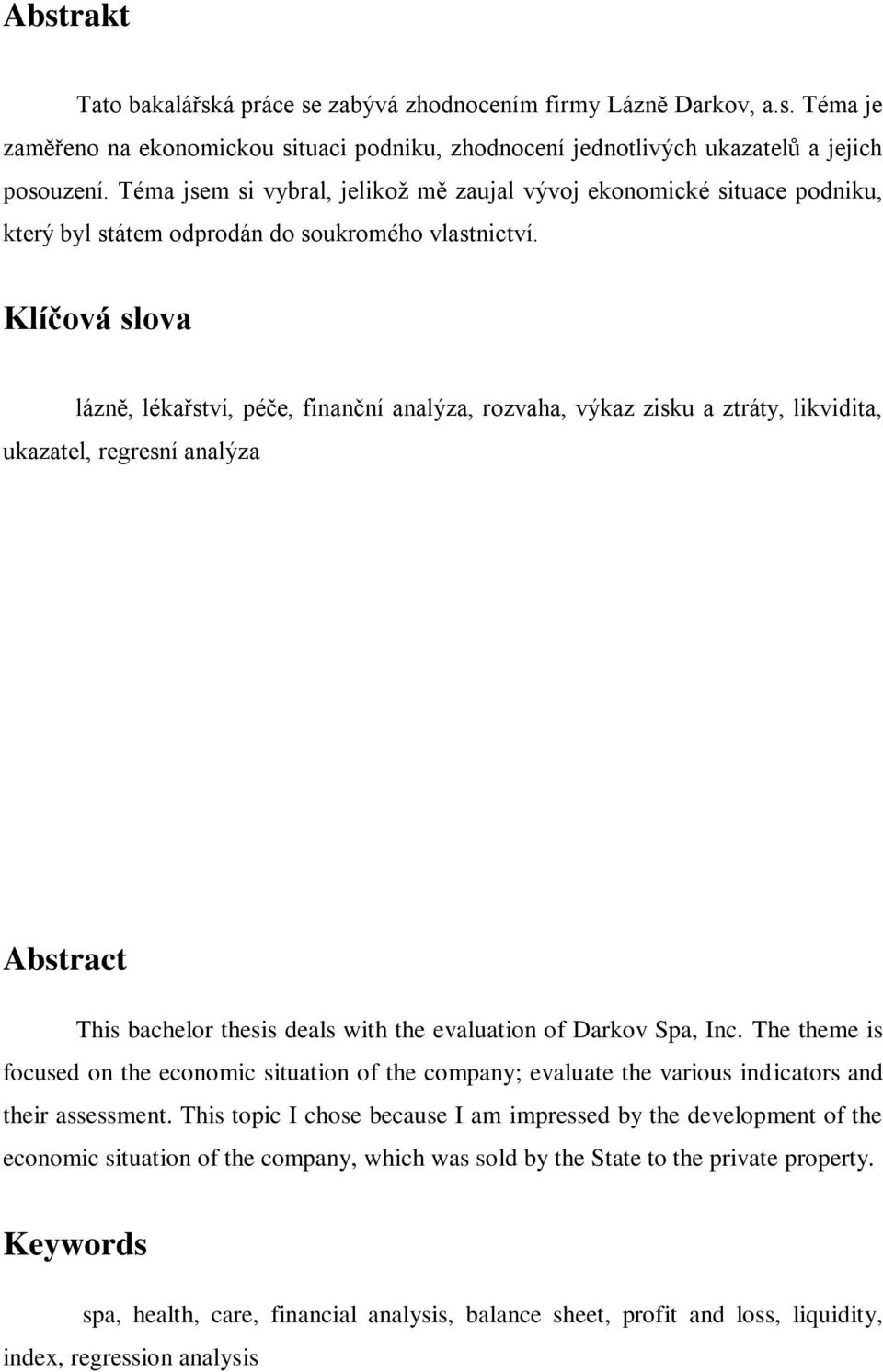 Abstrakt

Tato bakalářská práce se zabývá zhodnocením firmy Lázně Darkov, a.s. Téma je zaměřeno na ekonomickou situaci podniku, zhodnocení jednotlivých ukazatelů a jejich posouzení. Téma jsem si vybral, jelikož mě zaujal vývoj ekonomické situace podniku, který byl státem odprodán do soukromého vlastnictví.

Klíčová slova

lázně, lékařství, péče, finanční analýza, rozvaha, výkaz zisku a ztráty, likvidita, ukazatel, regresní analýza

Abstract

This bachelor thesis deals with the evaluation of Darkov Spa, Inc. The theme is focused on the economic situation of the company; evaluate the various indicators and their assessment. This topic I chose because I am impressed by the development of the economic situation of the company, which was sold by the State to the private property.

Keywords

spa, health, care, financial analysis, balance sheet, profit and loss, liquidity, index, regression analysis